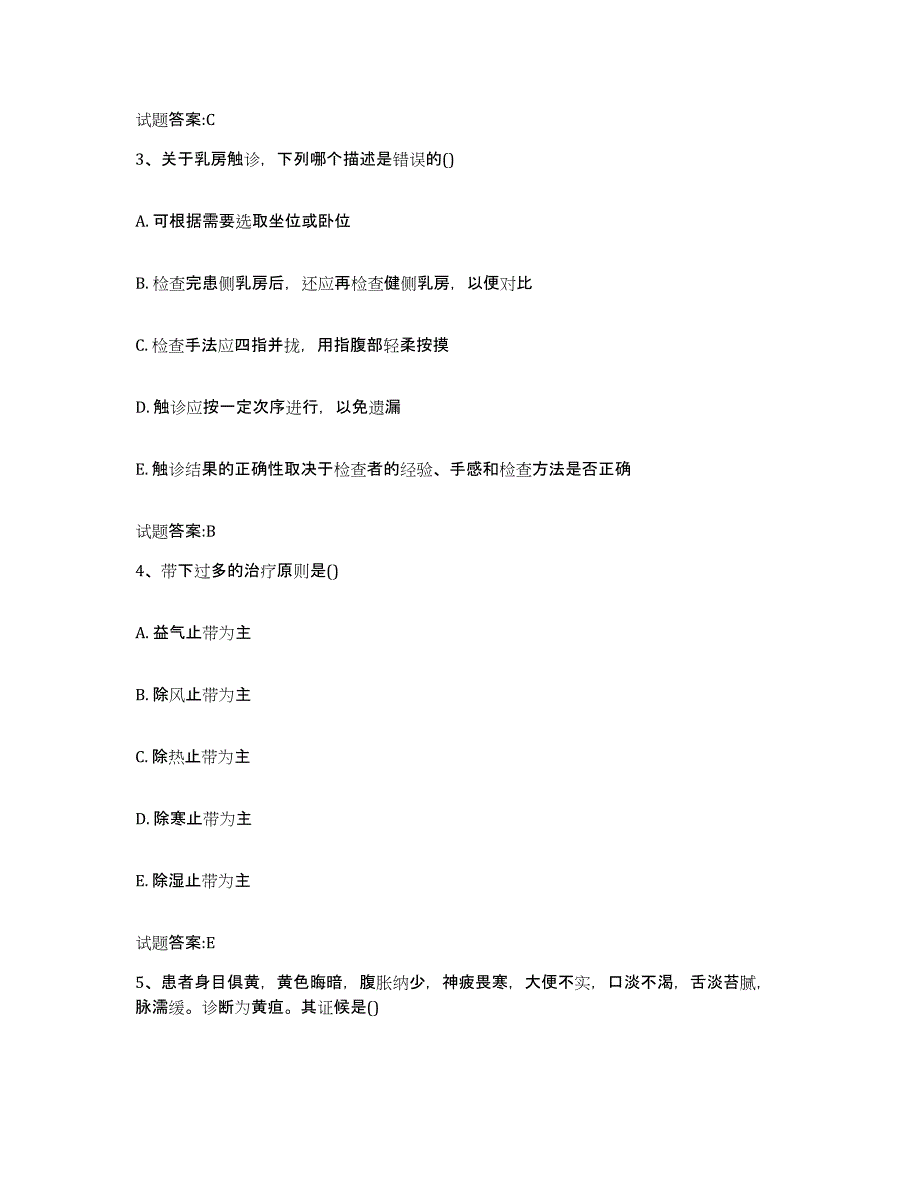 试题答案:C

3、关于乳房触诊，下列哪个描述是错误的()

A. 可根据需要选取坐位或卧位

B. 检查完患侧乳房后，还应再检查健侧乳房，以便对比

C. 检查手法应四指并拢，用指腹部轻柔按摸

D. 触诊应按一定次序进行，以免遗漏

E. 触诊结果的正确性取决于检查者的经验、手感和检查方法是否正确

试题答案:B

4、带下过多的治疗原则是()

A. 益气止带为主

B. 除风止带为主

C. 除热止带为主

D. 除寒止带为主

E. 除湿止带为主

试题答案:E

5、患者身目俱黄，黄色晦暗，腹胀纳少，神疲畏寒，大便不实，口淡不渴，舌淡苔腻，脉濡缓。诊断为黄疸。其证候是()